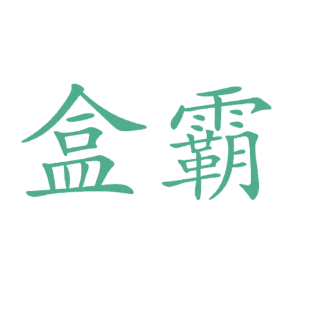 盒霸